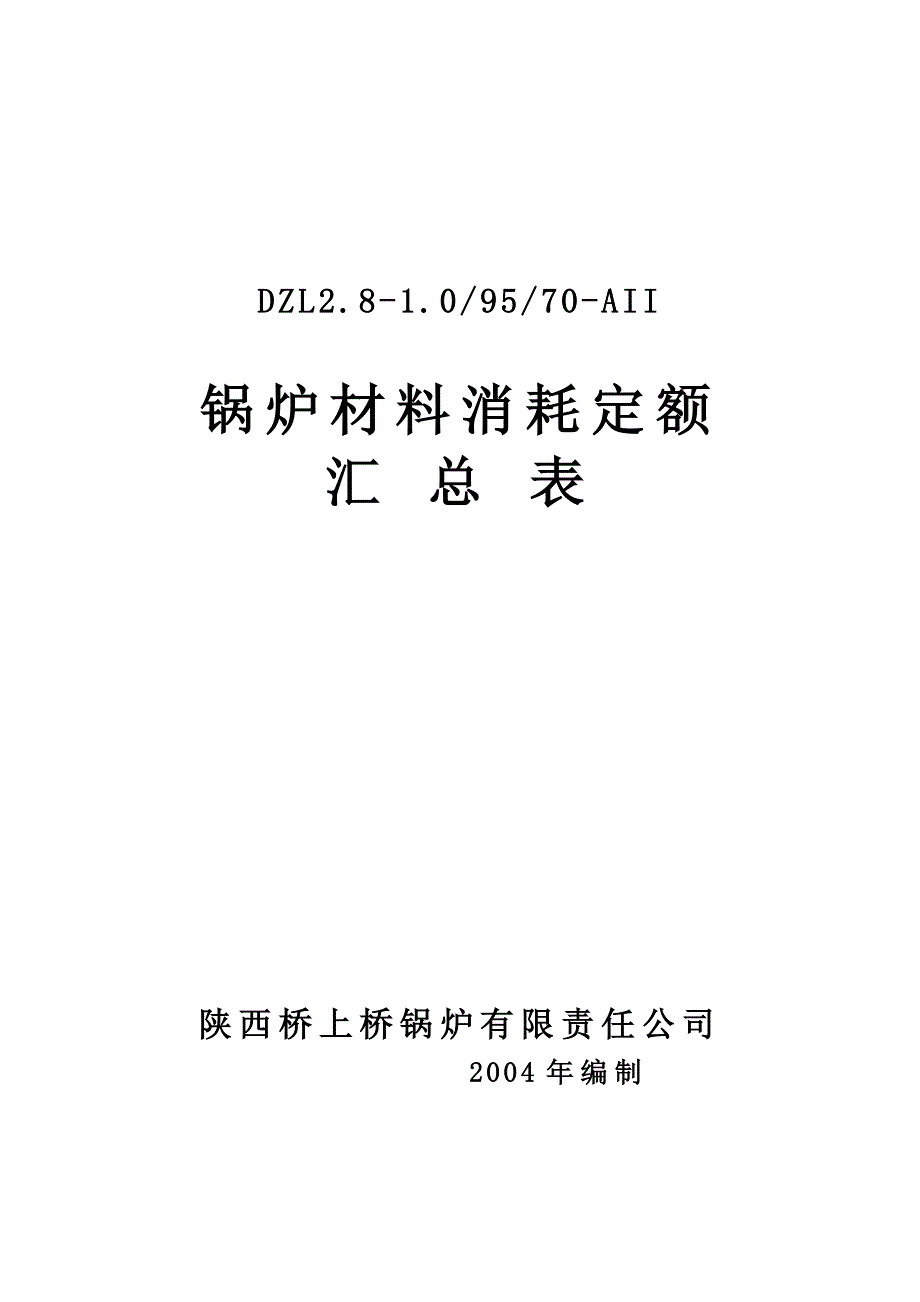 DZL2.8-1.0/95/70-AII

锅炉材料消耗定额
汇 总 表

陕西桥上桥锅炉有限责任公司
2004年编制